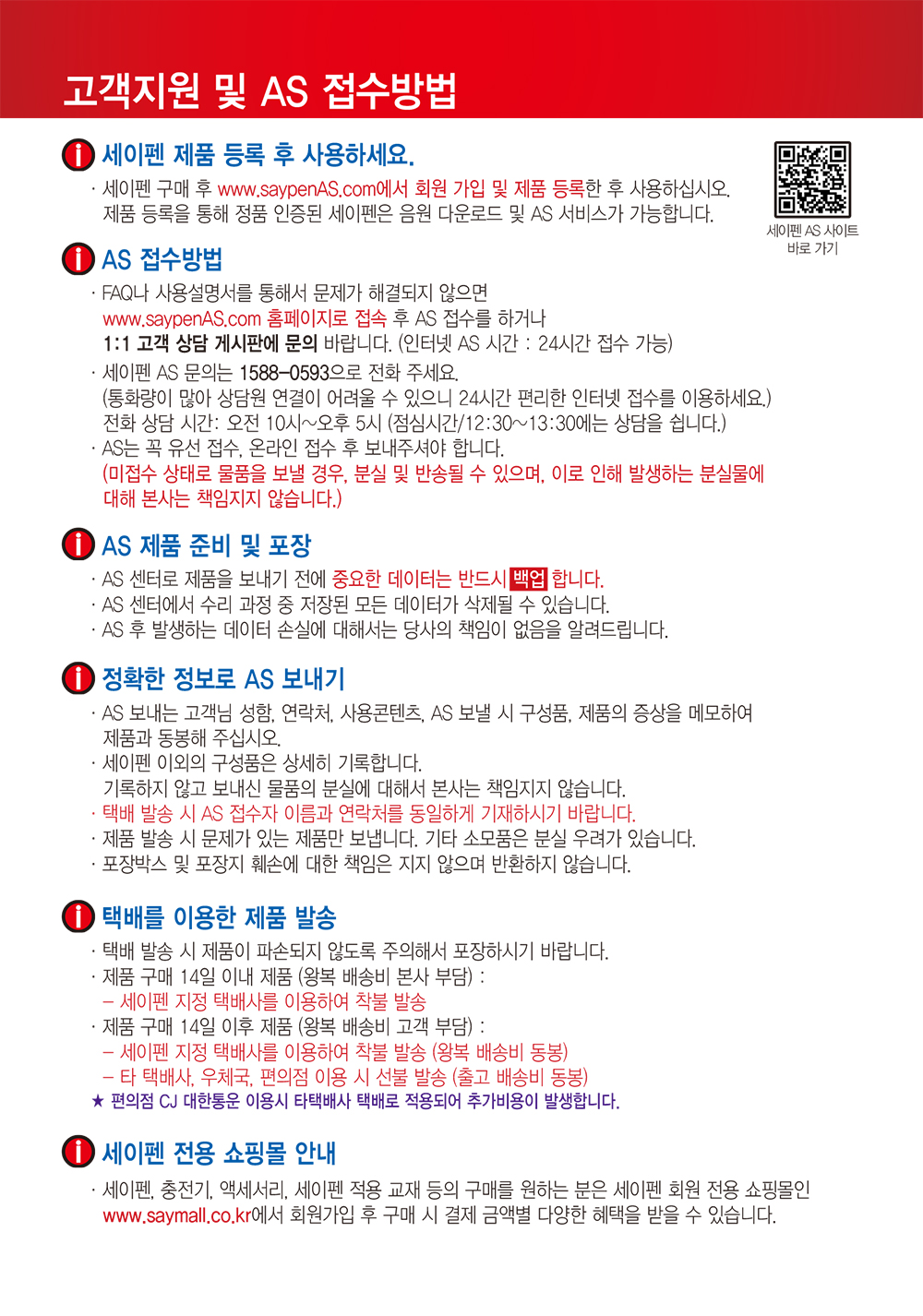 고객지원 및 AS 접수방법

세이펜 제품 등록 후 사용하세요.

· 세이펜 구매 후 www.saypenAS.com에서 회원 가입 및 제품 등록한 후 사용하십시오.
제품 등록을 통해 정품 인증된 세이펜은 음원 다운로드 및 AS 서비스가 가능합니다.

세이펜 AS 사이트 바로 가기

AS 접수방법

· FAQ나 사용설명서를 통해서 문제가 해결되지 않으면
www.saypenAS.com 홈페이지로 접속 후 AS 접수를 하거나
1:1 고객 상담 게시판에 문의 바랍니다. (인터넷 AS 시간 : 24시간 접수 가능)
· 세이펜 AS 문의는 1588-0593으로 전화 주세요.
(통화량이 많아 상담원 연결이 어려울 수 있으니 24시간 편리한 인터넷 접수를 이용하세요.)
전화 상담 시간: 오전 10시~오후 5시 (점심시간/12:30~13:30에는 상담을 쉽니다.)
· AS는 꼭 유선 접수, 온라인 접수 후 보내주셔야 합니다.
(미접수 상태로 물품을 보낼 경우, 분실 및 반송될 수 있으며, 이로 인해 발생하는 분실물에 대해 본사는 책임지지 않습니다.)

AS 제품 준비 및 포장

· AS 센터로 제품을 보내기 전에 중요한 데이터는 반드시 백업 합니다.
· AS 센터에서 수리 과정 중 저장된 모든 데이터가 삭제될 수 있습니다.
· AS 후 발생하는 데이터 손실에 대해서는 당사의 책임이 없음을 알려드립니다.

정확한 정보로 AS 보내기

· AS 보내는 고객님 성함, 연락처, 사용콘텐츠, AS 보낼 시 구성품, 제품의 증상을 메모하여 제품과 동봉해 주십시오.
· 세이펜 이외의 구성품은 상세히 기록합니다.
기록하지 않고 보내신 물품의 분실에 대해서 본사는 책임지지 않습니다.
· 택배 발송 시 AS 접수자 이름과 연락처를 동일하게 기재하시기 바랍니다.
· 제품 발송 시 문제가 있는 제품만 보냅니다. 기타 소모품은 분실 우려가 있습니다.
· 포장박스 및 포장지 훼손에 대한 책임은 지지 않으며 반환하지 않습니다.

택배를 이용한 제품 발송

· 택배 발송 시 제품이 파손되지 않도록 주의해서 포장하시기 바랍니다.
· 제품 구매 14일 이내 제품 (왕복 배송비 본사 부담) :
– 세이펜 지정 택배사를 이용하여 착불 발송
· 제품 구매 14일 이후 제품 (왕복 배송비 고객 부담) :
– 세이펜 지정 택배사를 이용하여 착불 발송 (왕복 배송비 동봉)
– 타 택배사, 우체국, 편의점 이용 시 선불 발송 (출고 배송비 동봉)
★ 편의점 CJ 대한통운 이용시 타택배사 택배로 적용되어 추가비용이 발생합니다.

세이펜 전용 쇼핑몰 안내

· 세이펜, 충전기, 액세서리, 세이펜 적용 교재 등의 구매를 원하는 분은 세이펜 회원 전용 쇼핑몰인 www.saymall.co.kr에서 회원가입 후 구매 시 결제 금액별 다양한 혜택을 받을 수 있습니다.